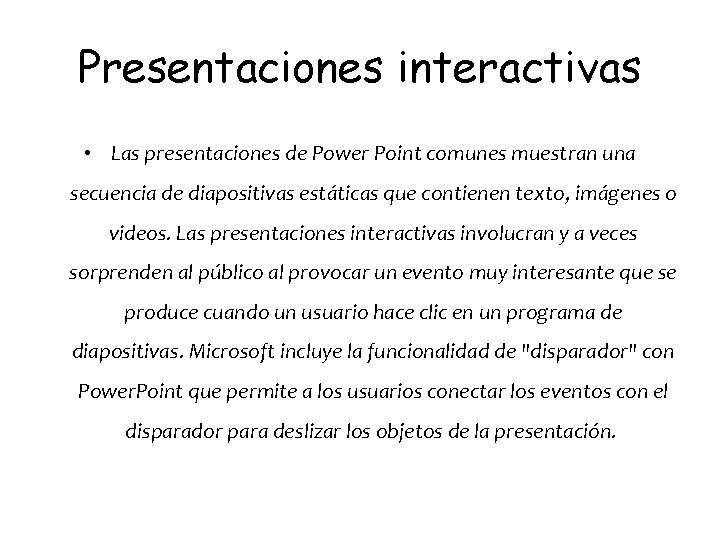 Presentaciones interactivas

• Las presentaciones de Power Point comunes muestran una secuencia de diapositivas estáticas que contienen texto, imágenes o videos. Las presentaciones interactivas involucran y a veces sorprenden al público al provocar un evento muy interesante que se produce cuando un usuario hace clic en un programa de diapositivas. Microsoft incluye la funcionalidad de "disparador" con PowerPoint que permite a los usuarios conectar los eventos con el disparador para deslizar los objetos de la presentación.